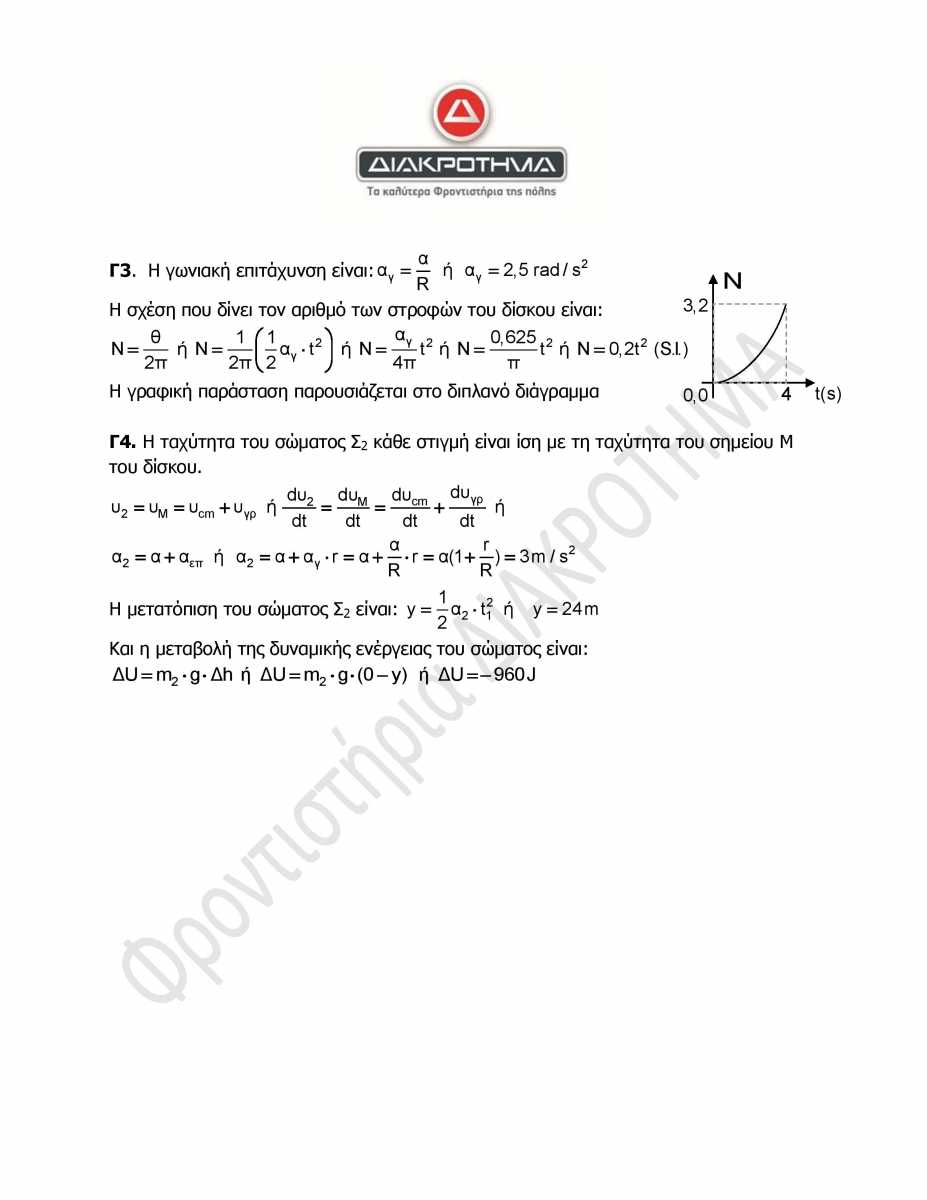 ΔΙΑΚΡΟΤΗΜΑ
Τα καλύτερα Φροντιστήρια της πόλης

**Γ3**. Η γωνιακή επιτάχυνση είναι: $α_γ = \frac{α}{R}$ ή $α_γ = 2,5\ rad/s^2$

Η σχέση που δίνει τον αριθμό των στροφών του δίσκου είναι:
$N = \frac{θ}{2π}$ ή $N = \frac{1}{2π}\left(\frac{1}{2}α_γ \cdot t^2\right)$ ή $N = \frac{α_γ}{4π}t^2$ ή $N = \frac{0,625}{π}t^2$ ή $N = 0,2t^2$ (S.I.)

Η γραφική παράσταση παρουσιάζεται στο διπλανό διάγραμμα

N
3,2
0,0
4
t(s)

**Γ4.** Η ταχύτητα του σώματος $Σ_2$ κάθε στιγμή είναι ίση με τη ταχύτητα του σημείου Μ του δίσκου.

$υ_2 = υ_M = υ_{cm} + υ_{γρ}$ ή $\frac{dυ_2}{dt} = \frac{dυ_M}{dt} = \frac{dυ_{cm}}{dt} + \frac{dυ_{γρ}}{dt}$ ή

$α_2 = α + α_{επ}$ ή $α_2 = α + α_γ \cdot r = α + \frac{α}{R} \cdot r = α(1 + \frac{r}{R}) = 3m/s^2$

Η μετατόπιση του σώματος $Σ_2$ είναι: $y = \frac{1}{2}α_2 \cdot t_1^2$ ή $y = 24m$

Και η μεταβολή της δυναμικής ενέργειας του σώματος είναι:
$ΔU = m_2 \cdot g \cdot Δh$ ή $ΔU = m_2 \cdot g \cdot (0 - y)$ ή $ΔU = -960J$

Φροντιστήρια ΔΙΑΚΡΟΤΗΜΑ